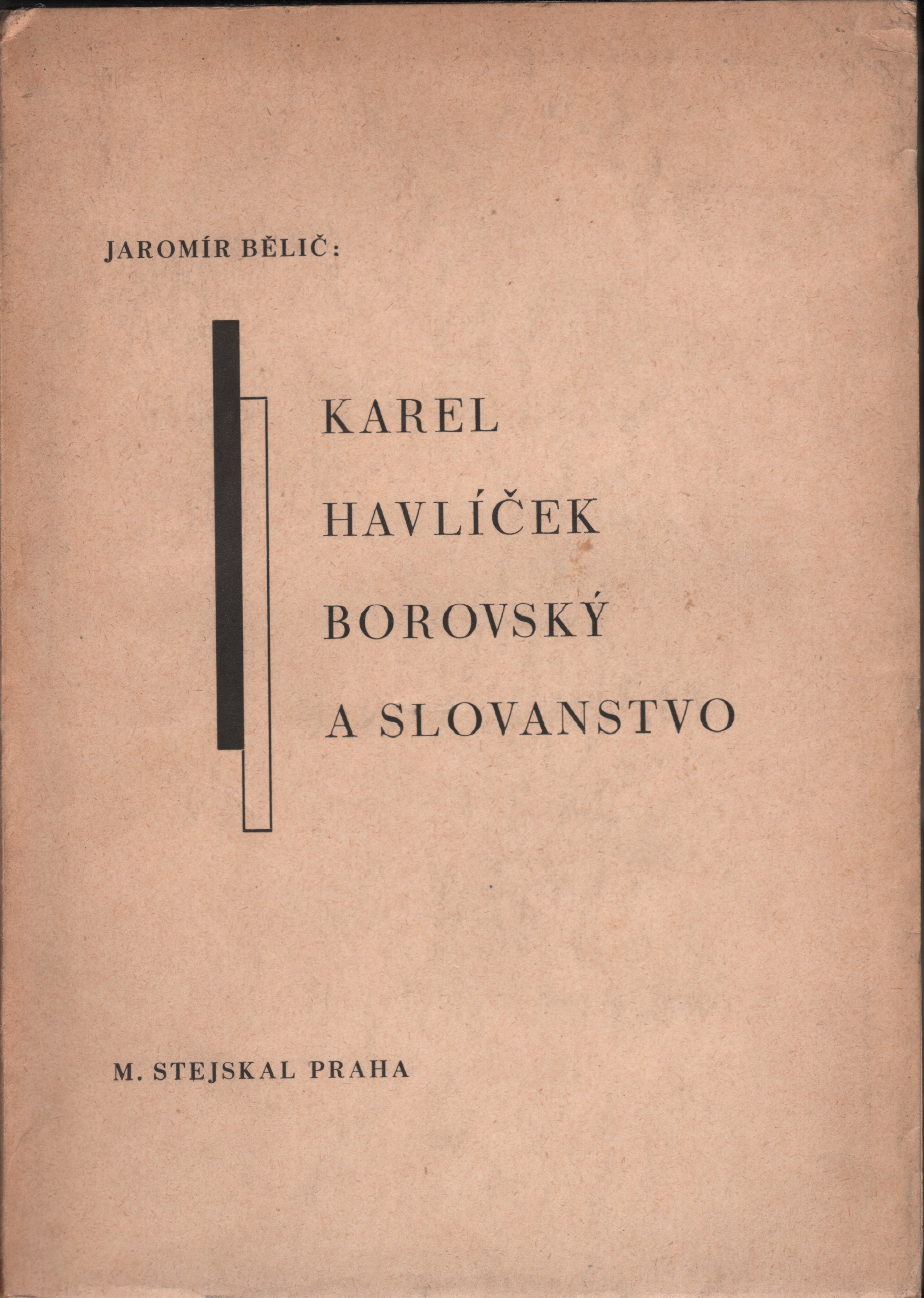 JAROMÍR BĚLIČ:

KAREL HAVLÍČEK BOROVSKÝ A SLOVANSTVO

M. STEJSKAL PRAHA